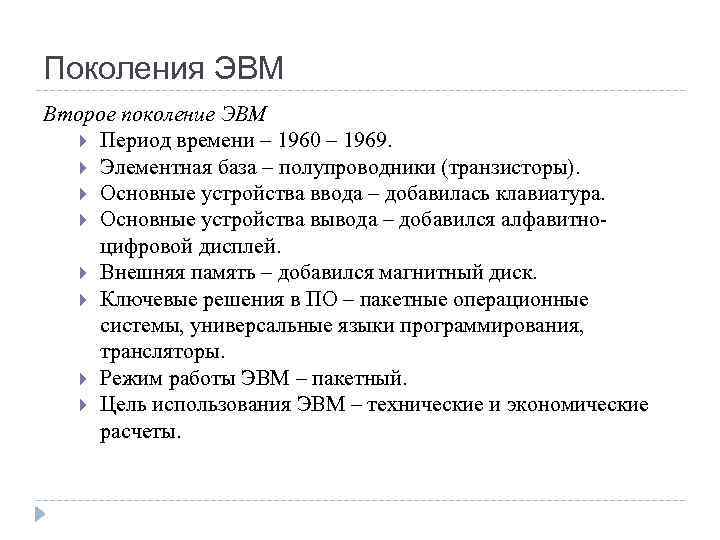 Поколения ЭВМ

Второе поколение ЭВМ

Период времени – 1960 – 1969.

Элементная база – полупроводники (транзисторы).

Основные устройства ввода – добавилась клавиатура.

Основные устройства вывода – добавился алфавитно-цифровой дисплей.

Внешняя память – добавился магнитный диск.

Ключевые решения в ПО – пакетные операционные системы, универсальные языки программирования, трансляторы.

Режим работы ЭВМ – пакетный.

Цель использования ЭВМ – технические и экономические расчеты.